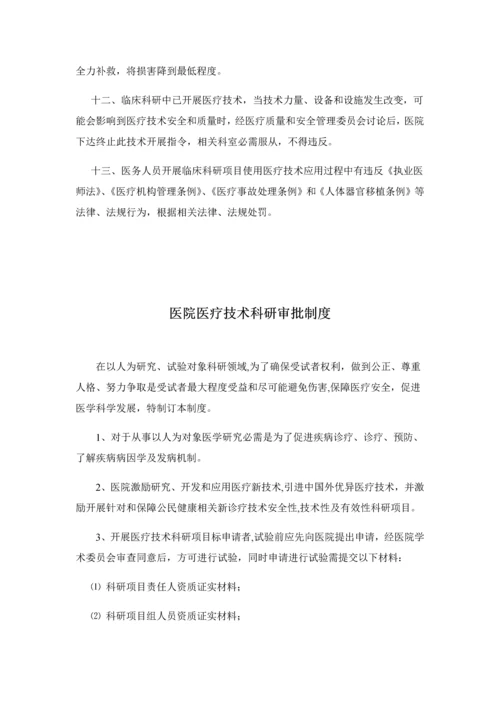 全力补救，将损害降到最低程度。

十二、临床科研中已开展医疗技术，当技术力量、设备和设施发生改变，可能会影响到医疗技术安全和质量时，经医疗质量和安全管理委员会讨论后，医院下达终止此技术开展指令，相关科室必需服从，不得违反。

十三、医务人员开展临床科研项目使用医疗技术应用过程中有违反《执业医师法》、《医疗机构管理条例》、《医疗事故处理条例》和《人体器官移植条例》等法律、法规行为，根据相关法律、法规处罚。

医院医疗技术科研审批制度

在以人为研究、试验对象科研领域,为了确保受试者权利，做到公正、尊重人格、努力争取是受试者最大程度受益和尽可能避免伤害,保障医疗安全，促进医学科学发展，特制订本制度。

1、对于从事以人为对象医学研究必需是为了促进疾病诊疗、诊疗、预防、了解疾病病因学及发病机制。

2、医院激励研究、开发和应用医疗新技术,引进中国外优异医疗技术，并激励开展针对和保障公民健康相关新诊疗技术安全性,技术性及有效性科研项目。

3、开展医疗技术科研项目标申请者,试验前应先向医院提出申请，经医院学术委员会审查同意后，方可进行试验，同时申请进行试验需提交以下材料：

⑴ 科研项目责任人资质证实材料；

⑵ 科研项目组人员资质证实材料；